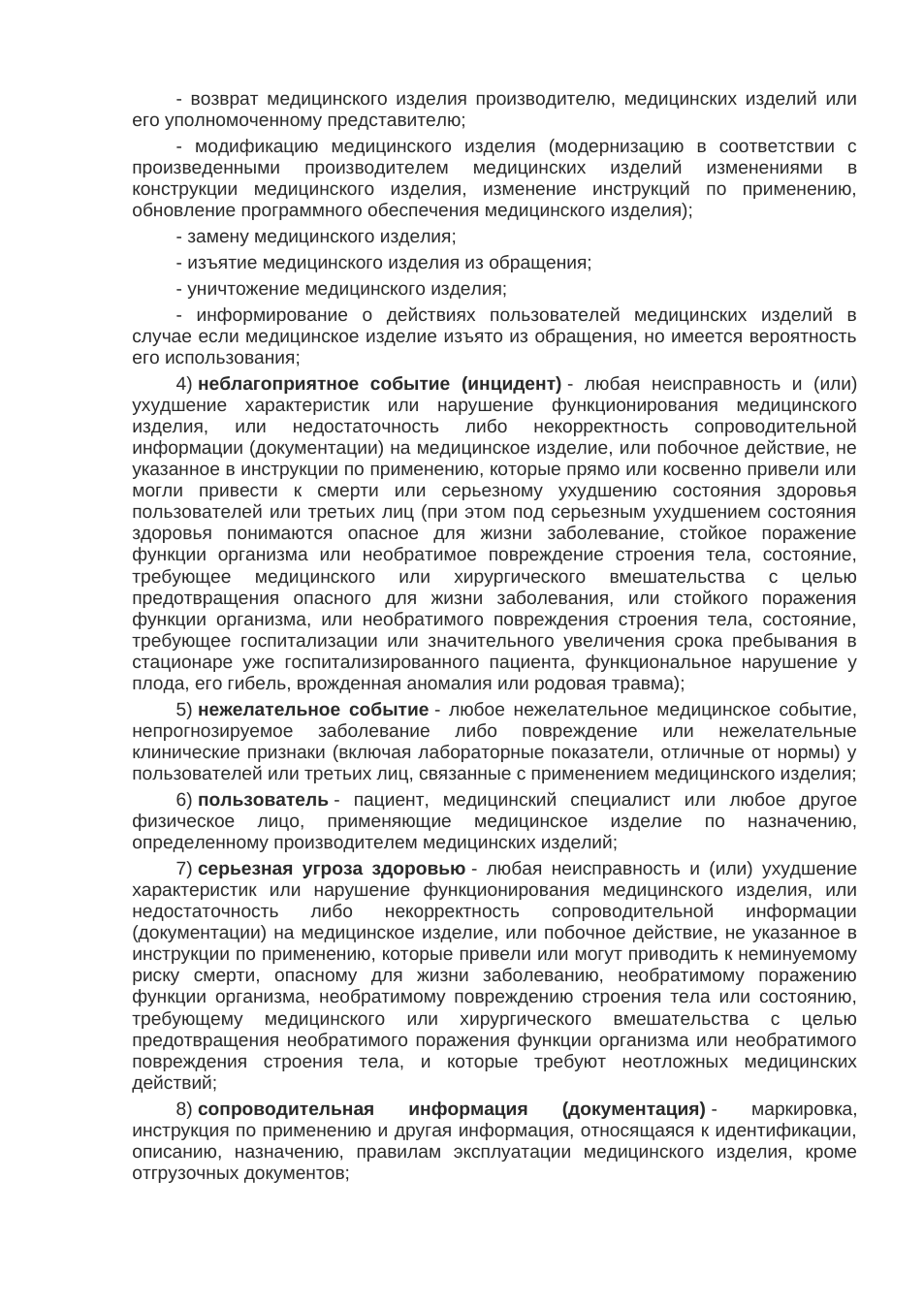 - возврат медицинского изделия производителю, медицинских изделий или его уполномоченному представителю;

- модификацию медицинского изделия (модернизацию в соответствии с произведенными производителем медицинских изделий изменениями в конструкции медицинского изделия, изменение инструкций по применению, обновление программного обеспечения медицинского изделия);

- замену медицинского изделия;

- изъятие медицинского изделия из обращения;

- уничтожение медицинского изделия;

- информирование о действиях пользователей медицинских изделий в случае если медицинское изделие изъято из обращения, но имеется вероятность его использования;

4) неблагоприятное событие (инцидент) - любая неисправность и (или) ухудшение характеристик или нарушение функционирования медицинского изделия, или недостаточность либо некорректность сопроводительной информации (документации) на медицинское изделие, или побочное действие, не указанное в инструкции по применению, которые прямо или косвенно привели или могли привести к смерти или серьезному ухудшению состояния здоровья пользователей или третьих лиц (при этом под серьезным ухудшением состояния здоровья понимаются опасное для жизни заболевание, стойкое поражение функции организма или необратимое повреждение строения тела, состояние, требующее медицинского или хирургического вмешательства с целью предотвращения опасного для жизни заболевания, или стойкого поражения функции организма, или необратимого повреждения строения тела, состояние, требующее госпитализации или значительного увеличения срока пребывания в стационаре уже госпитализированного пациента, функциональное нарушение у плода, его гибель, врожденная аномалия или родовая травма);

5) нежелательное событие - любое нежелательное медицинское событие, непрогнозируемое заболевание либо повреждение или нежелательные клинические признаки (включая лабораторные показатели, отличные от нормы) у пользователей или третьих лиц, связанные с применением медицинского изделия;

6) пользователь - пациент, медицинский специалист или любое другое физическое лицо, применяющие медицинское изделие по назначению, определенному производителем медицинских изделий;

7) серьезная угроза здоровью - любая неисправность и (или) ухудшение характеристик или нарушение функционирования медицинского изделия, или недостаточность либо некорректность сопроводительной информации (документации) на медицинское изделие, или побочное действие, не указанное в инструкции по применению, которые привели или могут приводить к неминуемому риску смерти, опасному для жизни заболеванию, необратимому поражению функции организма, необратимому повреждению строения тела или состоянию, требующему медицинского или хирургического вмешательства с целью предотвращения необратимого поражения функции организма или необратимого повреждения строения тела, и которые требуют неотложных медицинских действий;

8) сопроводительная информация (документация) - маркировка, инструкция по применению и другая информация, относящаяся к идентификации, описанию, назначению, правилам эксплуатации медицинского изделия, кроме отгрузочных документов;